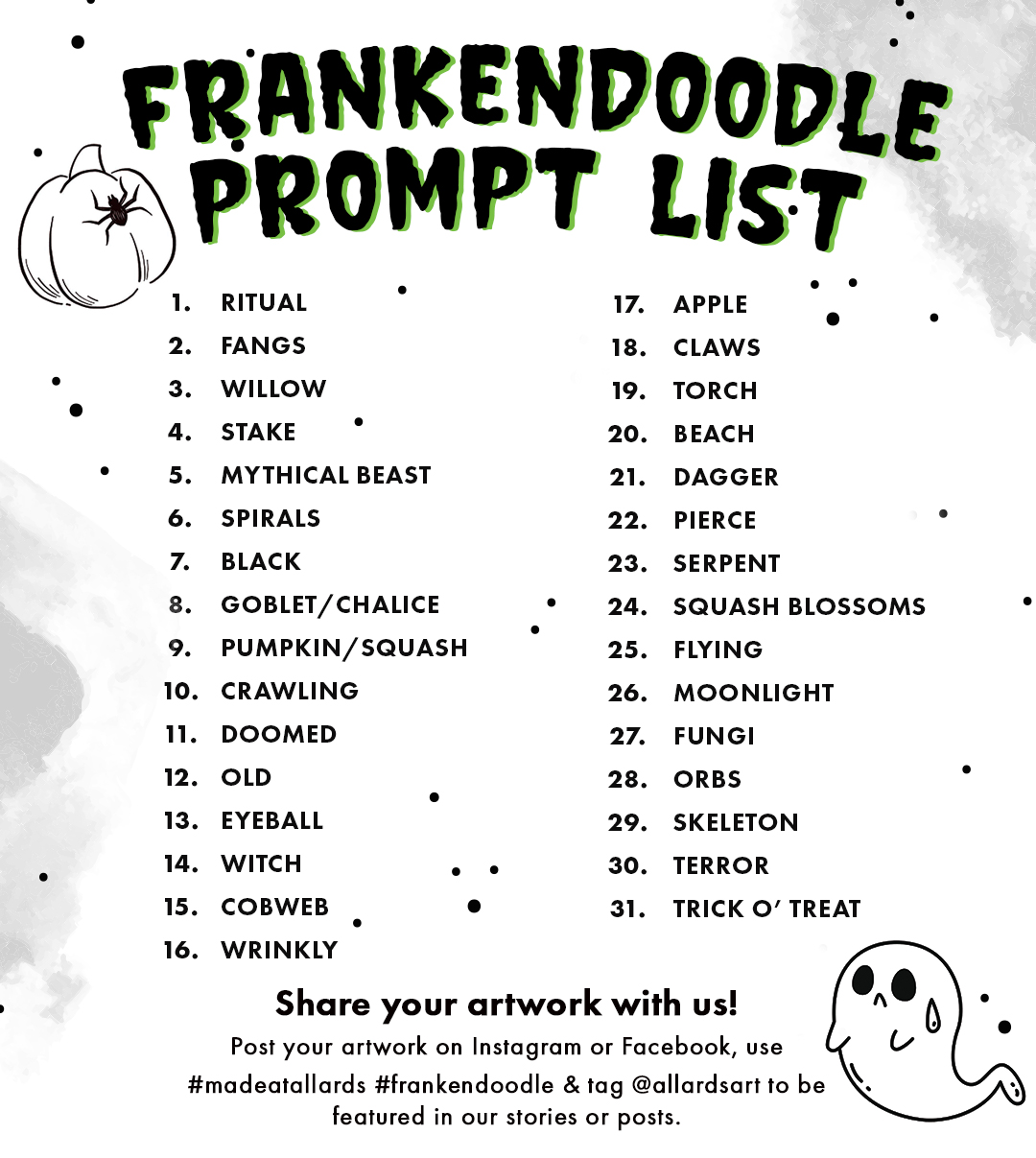 FRANKENDOODLE PROMPT LIST

1. RITUAL
2. FANGS
3. WILLOW
4. STAKE
5. MYTHICAL BEAST
6. SPIRALS
7. BLACK
8. GOBLET/CHALICE
9. PUMPKIN/SQUASH
10. CRAWLING
11. DOOMED
12. OLD
13. EYEBALL
14. WITCH
15. COBWEB
16. WRINKLY

17. APPLE
18. CLAWS
19. TORCH
20. BEACH
21. DAGGER
22. PIERCE
23. SERPENT
24. SQUASH BLOSSOMS
25. FLYING
26. MOONLIGHT
27. FUNGI
28. ORBS
29. SKELETON
30. TERROR
31. TRICK O' TREAT

Share your artwork with us!

Post your artwork on Instagram or Facebook, use #madeatallards #frankendoodle & tag @allardsart to be featured in our stories or posts.